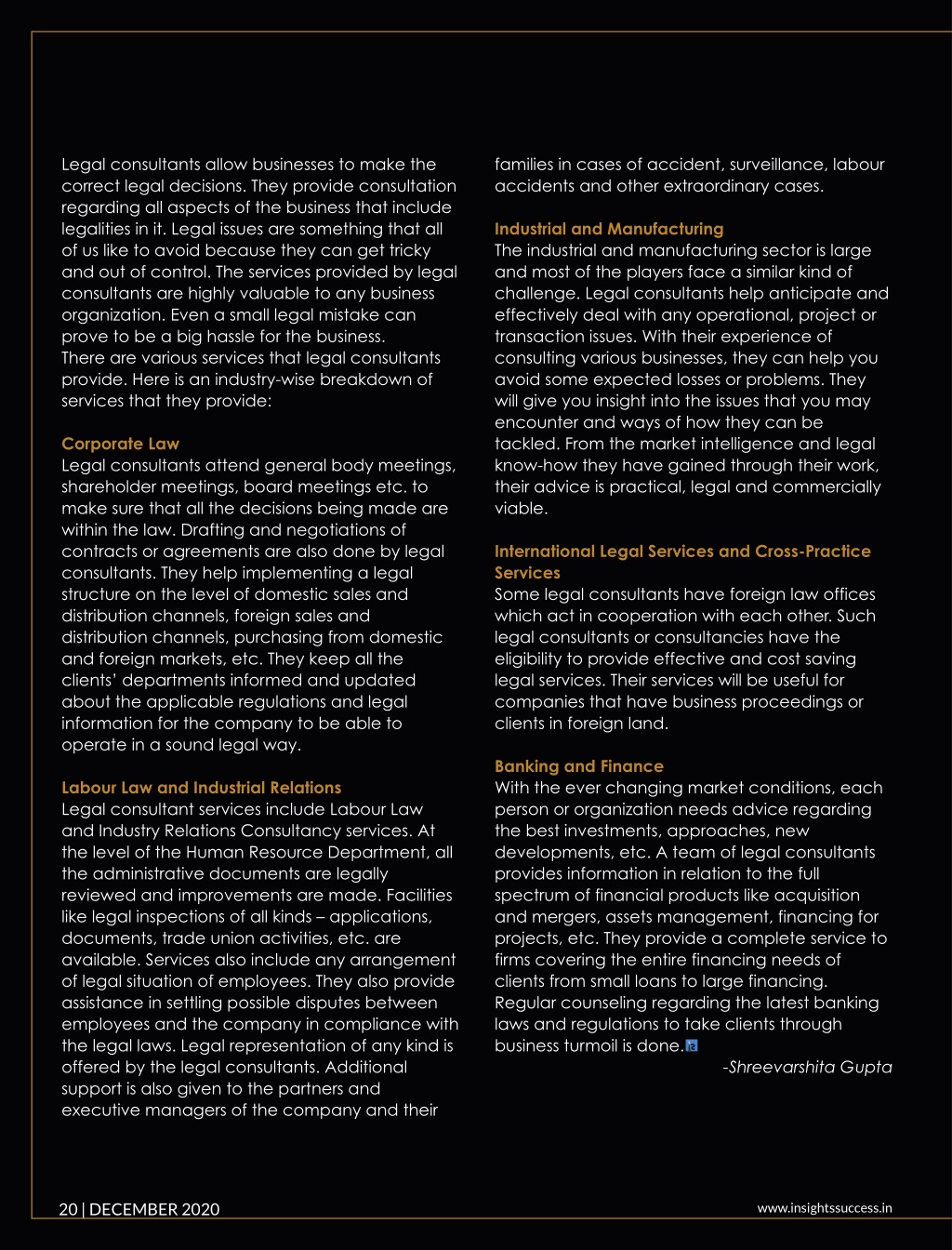 Legal consultants allow businesses to make the correct legal decisions. They provide consultation regarding all aspects of the business that include legalities in it. Legal issues are something that all of us like to avoid because they can get tricky and out of control. The services provided by legal consultants are highly valuable to any business organization. Even a small legal mistake can prove to be a big hassle for the business.
There are various services that legal consultants provide. Here is an industry-wise breakdown of services that they provide:

Corporate Law
Legal consultants attend general body meetings, shareholder meetings, board meetings etc. to make sure that all the decisions being made are within the law. Drafting and negotiations of contracts or agreements are also done by legal consultants. They help implementing a legal structure on the level of domestic sales and distribution channels, foreign sales and distribution channels, purchasing from domestic and foreign markets, etc. They keep all the clients' departments informed and updated about the applicable regulations and legal information for the company to be able to operate in a sound legal way.

Labour Law and Industrial Relations
Legal consultant services include Labour Law and Industry Relations Consultancy services. At the level of the Human Resource Department, all the administrative documents are legally reviewed and improvements are made. Facilities like legal inspections of all kinds – applications, documents, trade union activities, etc. are available. Services also include any arrangement of legal situation of employees. They also provide assistance in settling possible disputes between employees and the company in compliance with the legal laws. Legal representation of any kind is offered by the legal consultants. Additional support is also given to the partners and executive managers of the company and their families in cases of accident, surveillance, labour accidents and other extraordinary cases.

Industrial and Manufacturing
The industrial and manufacturing sector is large and most of the players face a similar kind of challenge. Legal consultants help anticipate and effectively deal with any operational, project or transaction issues. With their experience of consulting various businesses, they can help you avoid some expected losses or problems. They will give you insight into the issues that you may encounter and ways of how they can be tackled. From the market intelligence and legal know-how they have gained through their work, their advice is practical, legal and commercially viable.

International Legal Services and Cross-Practice Services
Some legal consultants have foreign law offices which act in cooperation with each other. Such legal consultants or consultancies have the eligibility to provide effective and cost saving legal services. Their services will be useful for companies that have business proceedings or clients in foreign land.

Banking and Finance
With the ever changing market conditions, each person or organization needs advice regarding the best investments, approaches, new developments, etc. A team of legal consultants provides information in relation to the full spectrum of financial products like acquisition and mergers, assets management, financing for projects, etc. They provide a complete service to firms covering the entire financing needs of clients from small loans to large financing.
Regular counseling regarding the latest banking laws and regulations to take clients through business turmoil is done.

-Shreevarshita Gupta

20 | DECEMBER 2020

www.insightssuccess.in